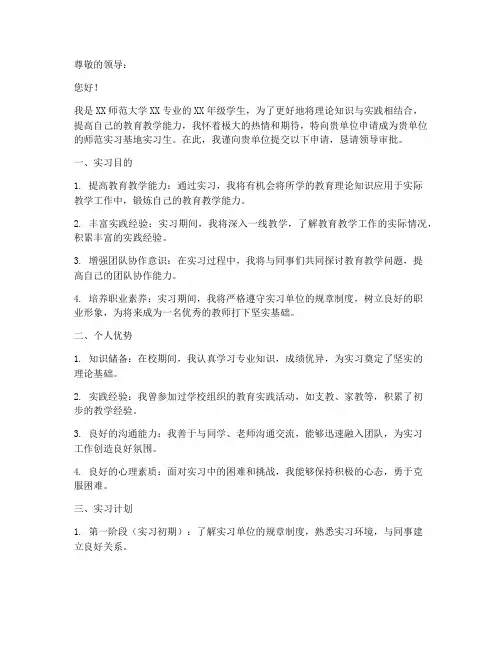 尊敬的领导：

您好！

我是XX师范大学XX专业的XX年级学生，为了更好地将理论知识与实践相结合，提高自己的教育教学能力，我怀着极大的热情和期待，特向贵单位申请成为贵单位的师范实习基地实习生。在此，我谨向贵单位提交以下申请，恳请领导审批。

一、实习目的

1. 提高教育教学能力：通过实习，我将有机会将所学的教育理论知识应用于实际教学工作中，锻炼自己的教育教学能力。

2. 丰富实践经验：实习期间，我将深入一线教学，了解教育教学工作的实际情况，积累丰富的实践经验。

3. 增强团队协作意识：在实习过程中，我将与同事们共同探讨教育教学问题，提高自己的团队协作能力。

4. 培养职业素养：实习期间，我将严格遵守实习单位的规章制度，树立良好的职业形象，为将来成为一名优秀的教师打下坚实基础。

二、个人优势

1. 知识储备：在校期间，我认真学习专业知识，成绩优异，为实习奠定了坚实的理论基础。

2. 实践经验：我曾参加过学校组织的教育实践活动，如支教、家教等，积累了初步的教学经验。

3. 良好的沟通能力：我善于与同学、老师沟通交流，能够迅速融入团队，为实习工作创造良好氛围。

4. 良好的心理素质：面对实习中的困难和挑战，我能够保持积极的心态，勇于克服困难。

三、实习计划

1. 第一阶段（实习初期）：了解实习单位的规章制度，熟悉实习环境，与同事建立良好关系。